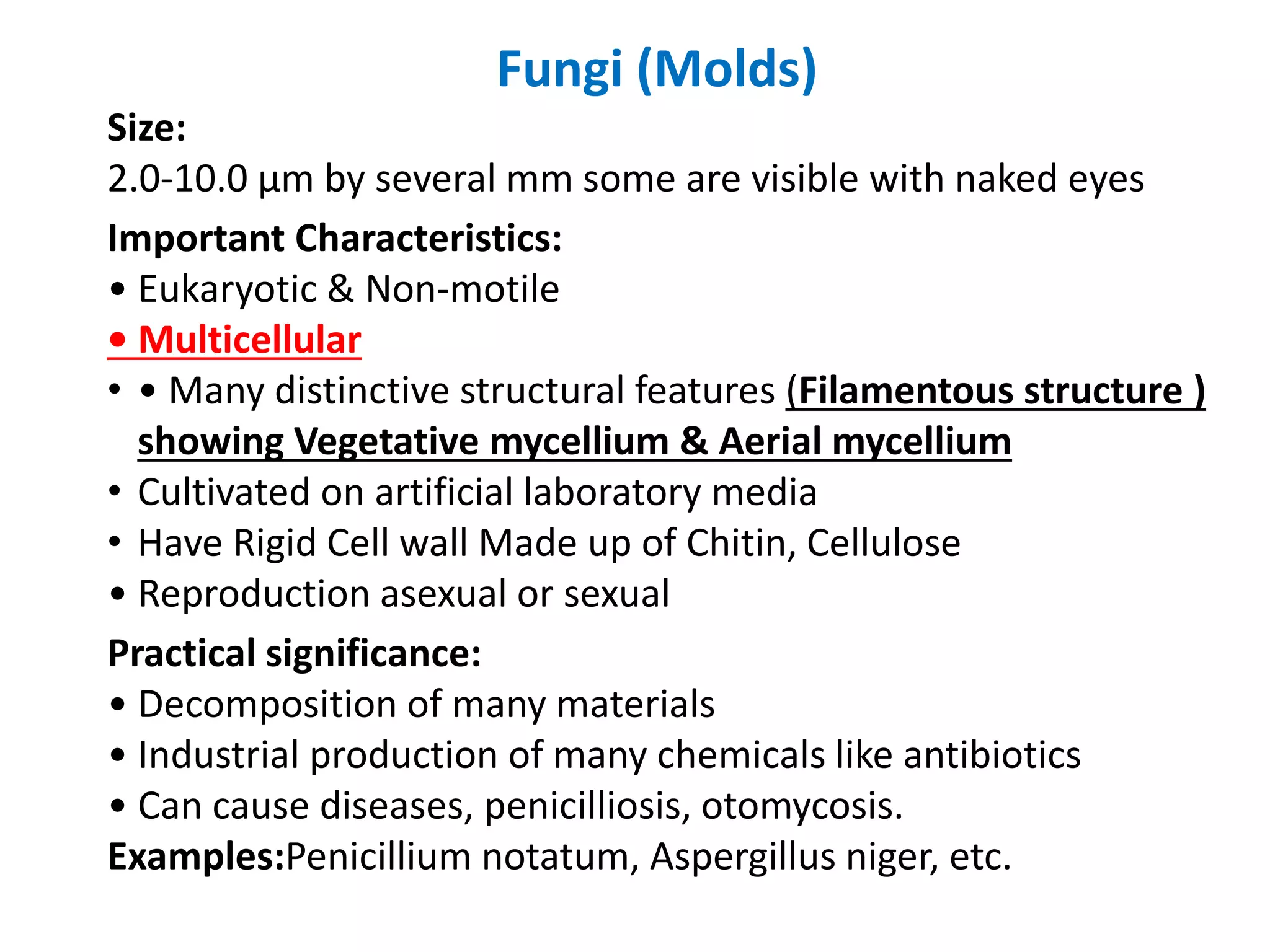 Fungi (Molds)

Size:

2.0-10.0 µm by several mm some are visible with naked eyes

Important Characteristics:

• Eukaryotic & Non-motile
• Multicellular
• • Many distinctive structural features (Filamentous structure ) showing Vegetative mycellium & Aerial mycellium
• Cultivated on artificial laboratory media
• Have Rigid Cell wall Made up of Chitin, Cellulose
• Reproduction asexual or sexual

Practical significance:

• Decomposition of many materials
• Industrial production of many chemicals like antibiotics
• Can cause diseases, penicilliosis, otomycosis.

Examples:Penicillium notatum, Aspergillus niger, etc.